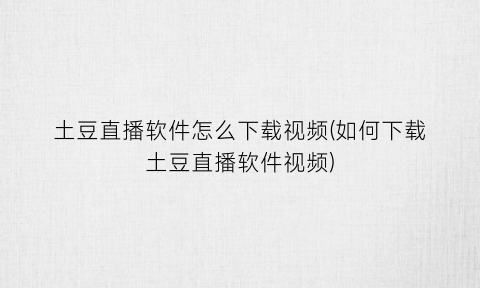 土豆直播软件怎么下载视频(如何下载土豆直播软件视频)